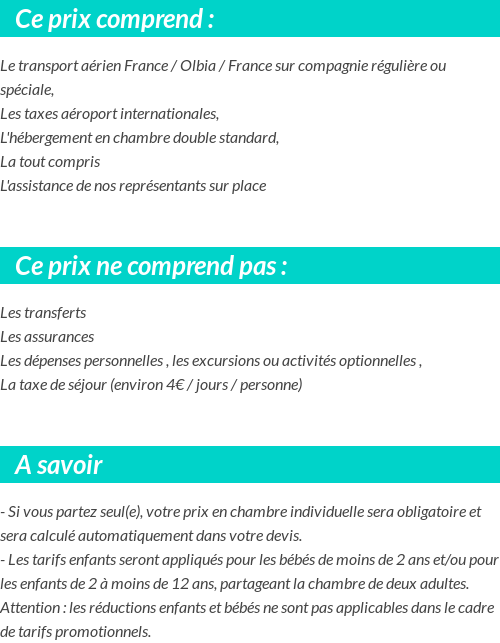 Ce prix comprend :

Le transport aérien France / Olbia / France sur compagnie régulière ou spéciale,
Les taxes aéroport internationales,
L'hébergement en chambre double standard,
La tout compris
L'assistance de nos représentants sur place

Ce prix ne comprend pas :

Les transferts
Les assurances
Les dépenses personnelles , les excursions ou activités optionnelles ,
La taxe de séjour (environ 4€ / jours / personne)

A savoir

- Si vous partez seul(e), votre prix en chambre individuelle sera obligatoire et sera calculé automatiquement dans votre devis.
- Les tarifs enfants seront appliqués pour les bébés de moins de 2 ans et/ou pour les enfants de 2 à moins de 12 ans, partageant la chambre de deux adultes.
Attention : les réductions enfants et bébés ne sont pas applicables dans le cadre de tarifs promotionnels.